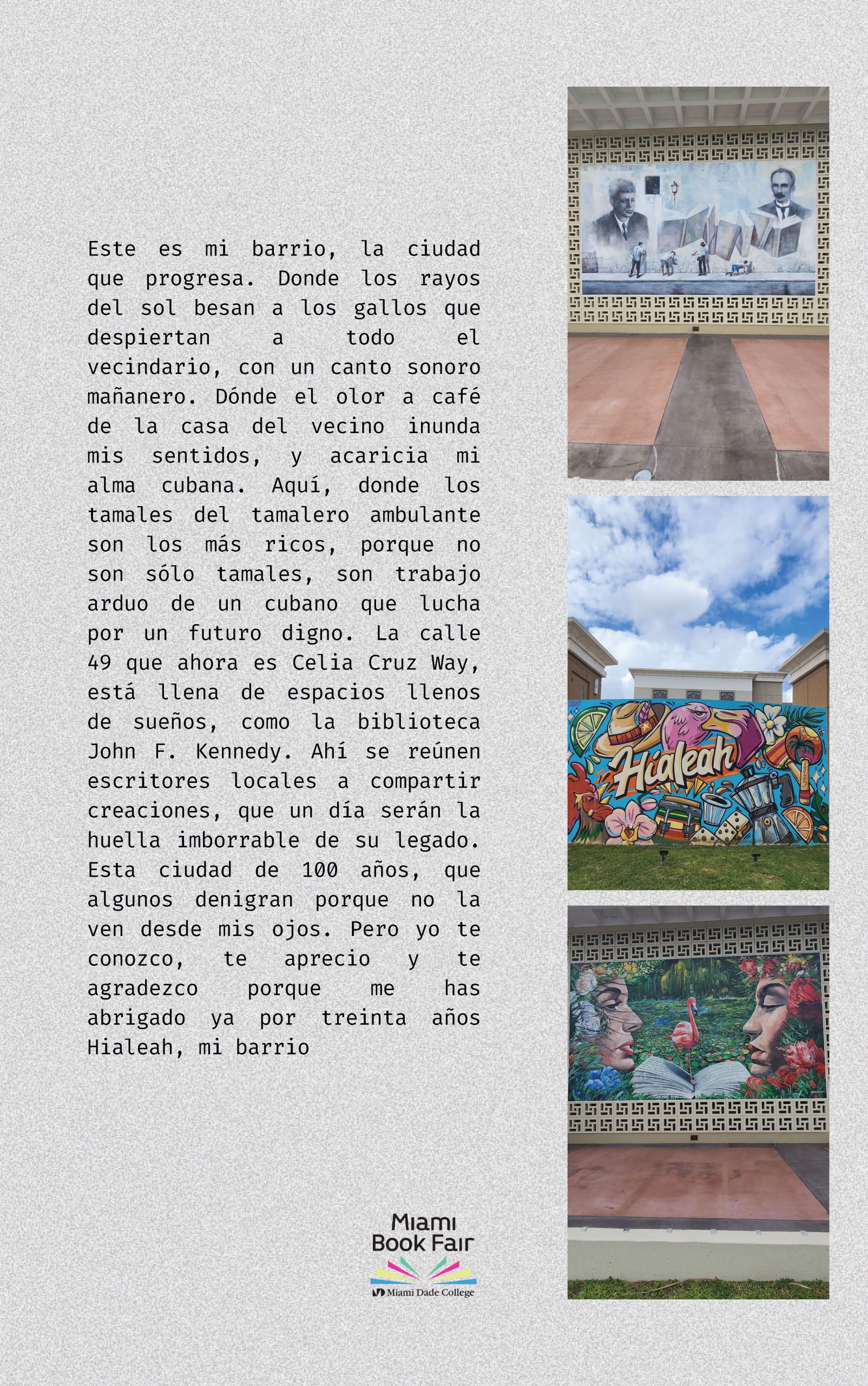 Este es mi barrio, la ciudad que progresa. Donde los rayos del sol besan a los gallos que despiertan a todo el vecindario, con un canto sonoro mañanero. Dónde el olor a café de la casa del vecino inunda mis sentidos, y acaricia mi alma cubana. Aquí, donde los tamales del tamalero ambulante son los más ricos, porque no son sólo tamales, son trabajo arduo de un cubano que lucha por un futuro digno. La calle 49 que ahora es Celia Cruz Way, está llena de espacios llenos de sueños, como la biblioteca John F. Kennedy. Ahí se reúnen escritores locales a compartir creaciones, que un día serán la huella imborrable de su legado. Esta ciudad de 100 años, que algunos denigran porque no la ven desde mis ojos. Pero yo te conozco, te aprecio y te agradezco porque me has abrigado ya por treinta años Hialeah, mi barrio

Hialeah

Miami Book Fair
Miami Dade College